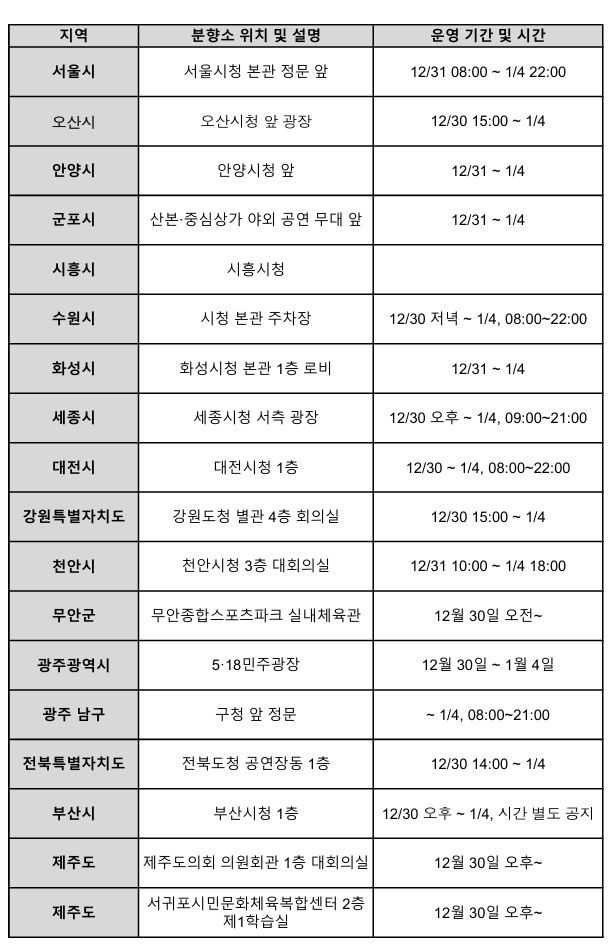 | 지역 | 분향소 위치 및 설명 | 운영 기간 및 시간 |
|---|---|---|
| 서울시 | 서울시청 본관 정문 앞 | 12/31 08:00 ~ 1/4 22:00 |
| 오산시 | 오산시청 앞 광장 | 12/30 15:00 ~ 1/4 |
| 안양시 | 안양시청 앞 | 12/31 ~ 1/4 |
| 군포시 | 산본·중심상가 야외 공연 무대 앞 | 12/31 ~ 1/4 |
| 시흥시 | 시흥시청 | |
| 수원시 | 시청 본관 주차장 | 12/30 저녁 ~ 1/4, 08:00~22:00 |
| 화성시 | 화성시청 본관 1층 로비 | 12/31 ~ 1/4 |
| 세종시 | 세종시청 서측 광장 | 12/30 오후 ~ 1/4, 09:00~21:00 |
| 대전시 | 대전시청 1층 | 12/30 ~ 1/4, 08:00~22:00 |
| 강원특별자치도 | 강원도청 별관 4층 회의실 | 12/30 15:00 ~ 1/4 |
| 천안시 | 천안시청 3층 대회의실 | 12/31 10:00 ~ 1/4 18:00 |
| 무안군 | 무안종합스포츠파크 실내체육관 | 12월 30일 오전~ |
| 광주광역시 | 5·18민주광장 | 12월 30일 ~ 1월 4일 |
| 광주 남구 | 구청 앞 정문 | ~ 1/4, 08:00~21:00 |
| 전북특별자치도 | 전북도청 공연장동 1층 | 12/30 14:00 ~ 1/4 |
| 부산시 | 부산시청 1층 | 12/30 오후 ~ 1/4, 시간 별도 공지 |
| 제주도 | 제주도의회 의원회관 1층 대회의실 | 12월 30일 오후~ |
| 제주도 | 서귀포시민문화체육복합센터 2층 제1학습실 | 12월 30일 오후~ |